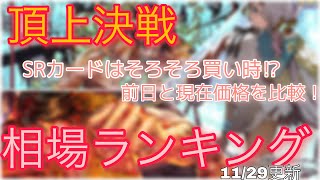 頂上決戦

SRカードはそろそろ買い時⁉
前日と現在価格を比較！

相場ランキング

11/29更新